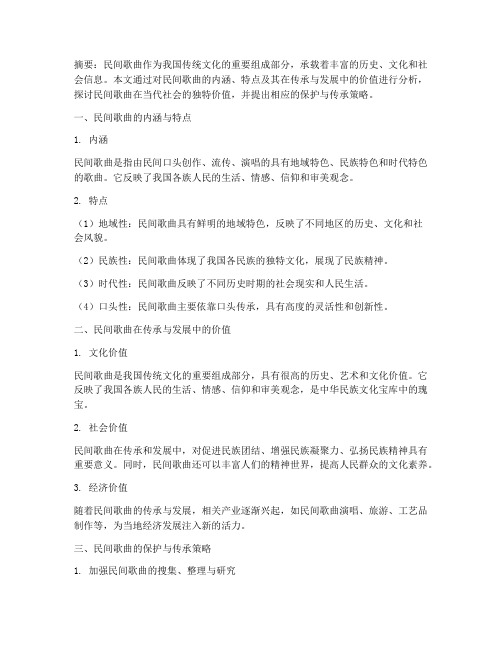 摘要：民间歌曲作为我国传统文化的重要组成部分，承载着丰富的历史、文化和社会信息。本文通过对民间歌曲的内涵、特点及其在传承与发展中的价值进行分析，探讨民间歌曲在当代社会的独特价值，并提出相应的保护与传承策略。

一、民间歌曲的内涵与特点

1. 内涵

民间歌曲是指由民间口头创作、流传、演唱的具有地域特色、民族特色和时代特色的歌曲。它反映了我国各族人民的生活、情感、信仰和审美观念。

2. 特点

（1）地域性：民间歌曲具有鲜明的地域特色，反映了不同地区的历史、文化和社会风貌。

（2）民族性：民间歌曲体现了我国各民族的独特文化，展现了民族精神。

（3）时代性：民间歌曲反映了不同历史时期的社会现实和人民生活。

（4）口头性：民间歌曲主要依靠口头传承，具有高度的灵活性和创新性。

二、民间歌曲在传承与发展中的价值

1. 文化价值

民间歌曲是我国传统文化的重要组成部分，具有很高的历史、艺术和文化价值。它反映了我国各族人民的生活、情感、信仰和审美观念，是中华民族文化宝库中的瑰宝。

2. 社会价值

民间歌曲在传承和发展中，对促进民族团结、增强民族凝聚力、弘扬民族精神具有重要意义。同时，民间歌曲还可以丰富人们的精神世界，提高人民群众的文化素养。

3. 经济价值

随着民间歌曲的传承与发展，相关产业逐渐兴起，如民间歌曲演唱、旅游、工艺品制作等，为当地经济发展注入新的活力。

三、民间歌曲的保护与传承策略

1. 加强民间歌曲的搜集、整理与研究